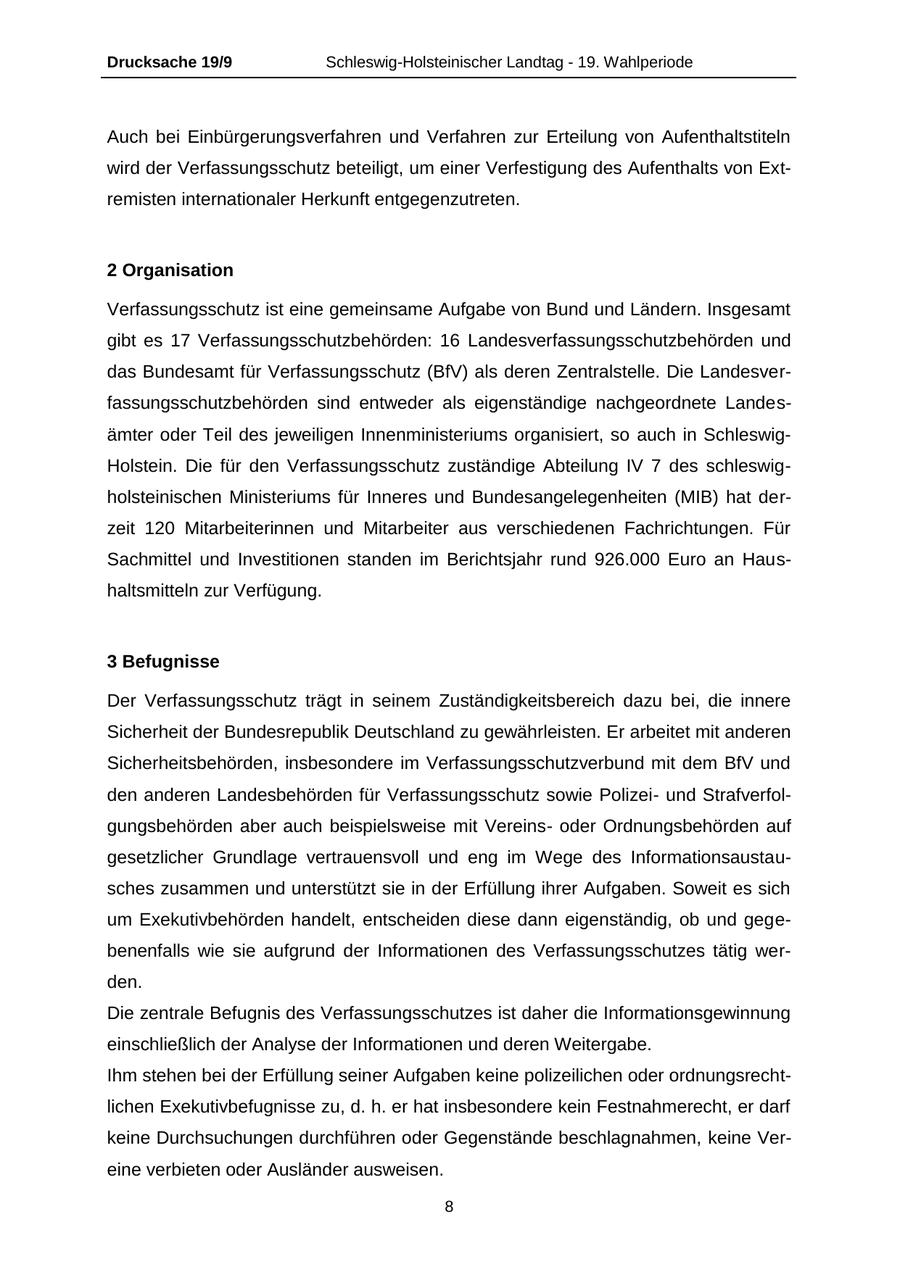 Drucksache 19/9 Schleswig-Holsteinischer Landtag - 19. Wahlperiode

Auch bei Einbürgerungsverfahren und Verfahren zur Erteilung von Aufenthaltstiteln wird der Verfassungsschutz beteiligt, um einer Verfestigung des Aufenthalts von Extremisten internationaler Herkunft entgegenzutreten.

2 Organisation

Verfassungsschutz ist eine gemeinsame Aufgabe von Bund und Ländern. Insgesamt gibt es 17 Verfassungsschutzbehörden: 16 Landesverfassungsschutzbehörden und das Bundesamt für Verfassungsschutz (BfV) als deren Zentralstelle. Die Landesverfassungsschutzbehörden sind entweder als eigenständige nachgeordnete Landesämter oder Teil des jeweiligen Innenministeriums organisiert, so auch in Schleswig-Holstein. Die für den Verfassungsschutz zuständige Abteilung IV 7 des schleswig-holsteinischen Ministeriums für Inneres und Bundesangelegenheiten (MIB) hat derzeit 120 Mitarbeiterinnen und Mitarbeiter aus verschiedenen Fachrichtungen. Für Sachmittel und Investitionen standen im Berichtsjahr rund 926.000 Euro an Haushaltsmitteln zur Verfügung.

3 Befugnisse

Der Verfassungsschutz trägt in seinem Zuständigkeitsbereich dazu bei, die innere Sicherheit der Bundesrepublik Deutschland zu gewährleisten. Er arbeitet mit anderen Sicherheitsbehörden, insbesondere im Verfassungsschutzverbund mit dem BfV und den anderen Landesbehörden für Verfassungsschutz sowie Polizei- und Strafverfolgungsbehörden aber auch beispielsweise mit Vereins- oder Ordnungsbehörden auf gesetzlicher Grundlage vertrauensvoll und eng im Wege des Informationsaustausches zusammen und unterstützt sie in der Erfüllung ihrer Aufgaben. Soweit es sich um Exekutivbehörden handelt, entscheiden diese dann eigenständig, ob und gegebenenfalls wie sie aufgrund der Informationen des Verfassungsschutzes tätig werden.
Die zentrale Befugnis des Verfassungsschutzes ist daher die Informationsgewinnung einschließlich der Analyse der Informationen und deren Weitergabe.
Ihm stehen bei der Erfüllung seiner Aufgaben keine polizeilichen oder ordnungsrechtlichen Exekutivbefugnisse zu, d. h. er hat insbesondere kein Festnahmerecht, er darf keine Durchsuchungen durchführen oder Gegenstände beschlagnahmen, keine Vereine verbieten oder Ausländer ausweisen.

8